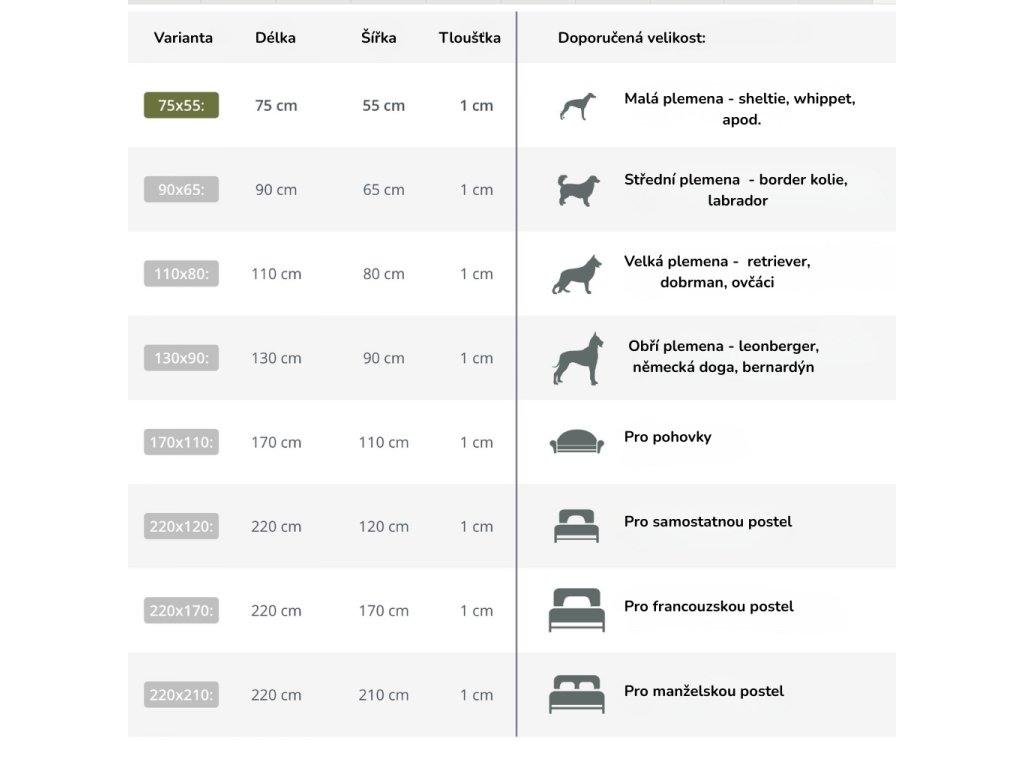 | Varianta | Délka | Šířka | Tloušťka | Doporučená velikost: |
|---|---|---|---|---|
| 75x55: | 75 cm | 55 cm | 1 cm | Malá plemena - sheltie, whippet, apod. |
| 90x65: | 90 cm | 65 cm | 1 cm | Střední plemena - border kolie, labrador |
| 110x80: | 110 cm | 80 cm | 1 cm | Velká plemena - retriever, dobrman, ovčáci |
| 130x90: | 130 cm | 90 cm | 1 cm | Obří plemena - leonberger, německá doga, bernardýn |
| 170x110: | 170 cm | 110 cm | 1 cm | Pro pohovky |
| 220x120: | 220 cm | 120 cm | 1 cm | Pro samostatnou postel |
| 220x170: | 220 cm | 170 cm | 1 cm | Pro francouzskou postel |
| 220x210: | 220 cm | 210 cm | 1 cm | Pro manželskou postel |